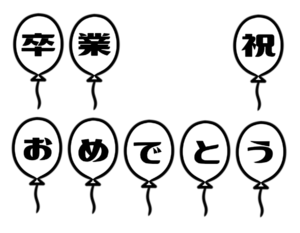 卒業 祝

おめでとう